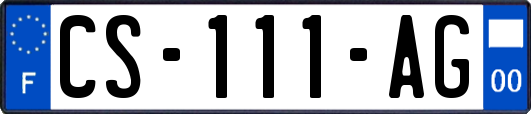 F
CS-111-AG
00